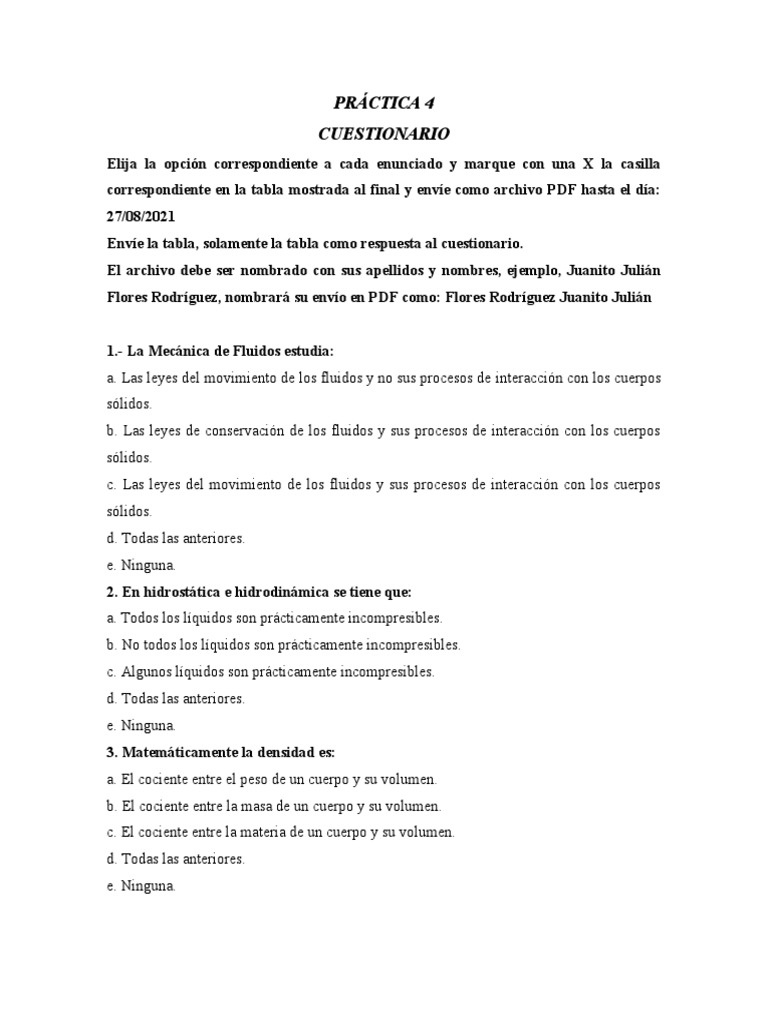 PRÁCTICA 4
CUESTIONARIO

Elija la opción correspondiente a cada enunciado y marque con una X la casilla correspondiente en la tabla mostrada al final y envíe como archivo PDF hasta el día: 27/08/2021

Envíe la tabla, solamente la tabla como respuesta al cuestionario.

El archivo debe ser nombrado con sus apellidos y nombres, ejemplo, Juanito Julián Flores Rodríguez, nombrará su envío en PDF como: Flores Rodríguez Juanito Julián

1.- La Mecánica de Fluidos estudia:
a. Las leyes del movimiento de los fluidos y no sus procesos de interacción con los cuerpos sólidos.
b. Las leyes de conservación de los fluidos y sus procesos de interacción con los cuerpos sólidos.
c. Las leyes del movimiento de los fluidos y sus procesos de interacción con los cuerpos sólidos.
d. Todas las anteriores.
e. Ninguna.

2. En hidrostática e hidrodinámica se tiene que:
a. Todos los líquidos son prácticamente incompresibles.
b. No todos los líquidos son prácticamente incompresibles.
c. Algunos líquidos son prácticamente incompresibles.
d. Todas las anteriores.
e. Ninguna.

3. Matemáticamente la densidad es:
a. El cociente entre el peso de un cuerpo y su volumen.
b. El cociente entre la masa de un cuerpo y su volumen.
c. El cociente entre la materia de un cuerpo y su volumen.
d. Todas las anteriores.
e. Ninguna.